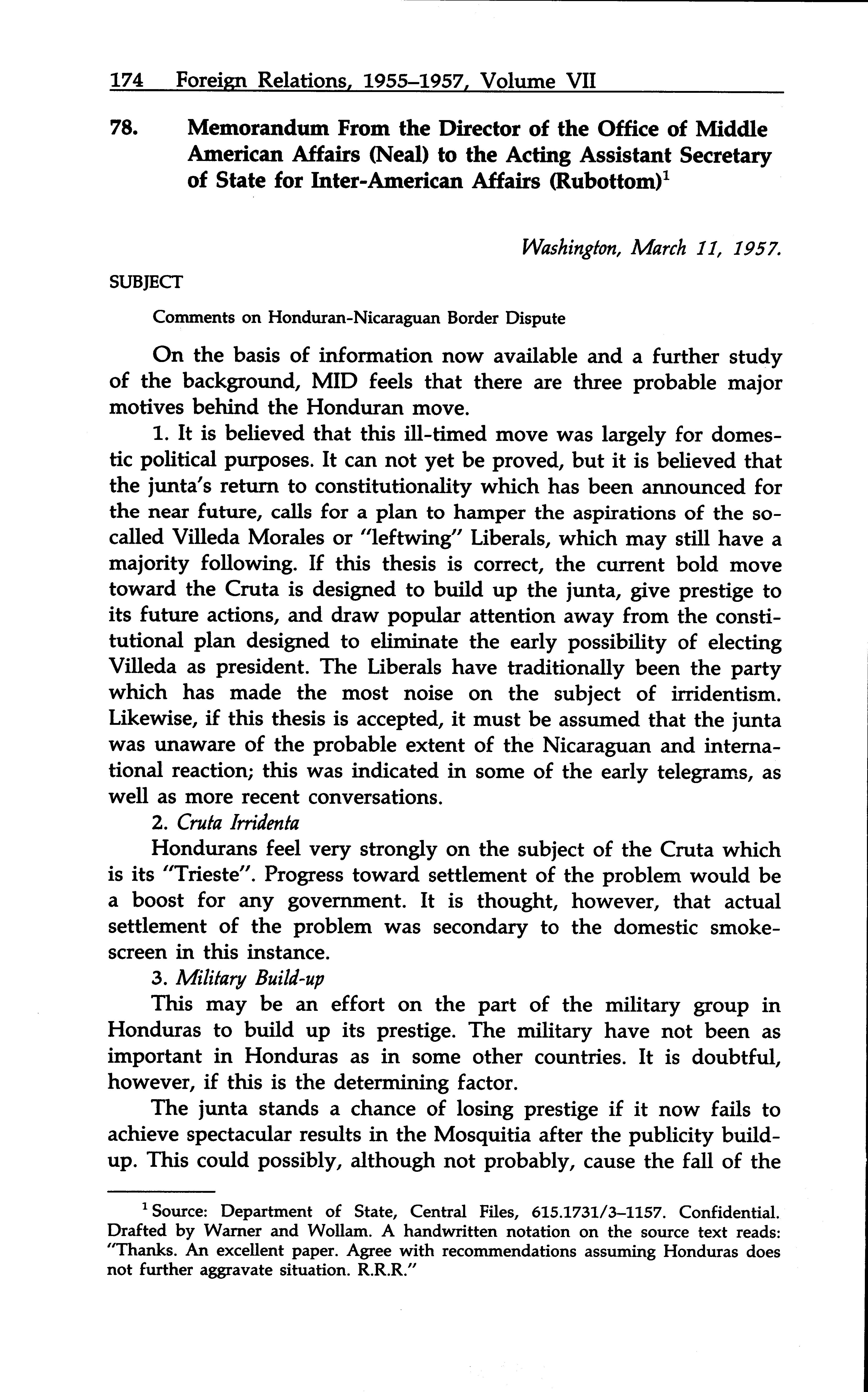 174 Foreign Relations, 1955–1957, Volume VII

78. Memorandum From the Director of the Office of Middle American Affairs (Neal) to the Acting Assistant Secretary of State for Inter-American Affairs (Rubottom)$^1$

Washington, March 11, 1957.

SUBJECT

Comments on Honduran-Nicaraguan Border Dispute

On the basis of information now available and a further study of the background, MID feels that there are three probable major motives behind the Honduran move.

1. It is believed that this ill-timed move was largely for domestic political purposes. It can not yet be proved, but it is believed that the junta's return to constitutionality which has been announced for the near future, calls for a plan to hamper the aspirations of the so-called Villeda Morales or "leftwing" Liberals, which may still have a majority following. If this thesis is correct, the current bold move toward the Cruta is designed to build up the junta, give prestige to its future actions, and draw popular attention away from the constitutional plan designed to eliminate the early possibility of electing Villeda as president. The Liberals have traditionally been the party which has made the most noise on the subject of irridentism. Likewise, if this thesis is accepted, it must be assumed that the junta was unaware of the probable extent of the Nicaraguan and international reaction; this was indicated in some of the early telegrams, as well as more recent conversations.

2. Cruta Irridenta

Hondurans feel very strongly on the subject of the Cruta which is its "Trieste". Progress toward settlement of the problem would be a boost for any government. It is thought, however, that actual settlement of the problem was secondary to the domestic smokescreen in this instance.

3. Military Build-up

This may be an effort on the part of the military group in Honduras to build up its prestige. The military have not been as important in Honduras as in some other countries. It is doubtful, however, if this is the determining factor.

The junta stands a chance of losing prestige if it now fails to achieve spectacular results in the Mosquitia after the publicity build-up. This could possibly, although not probably, cause the fall of the

$^1$ Source: Department of State, Central Files, 615.1731/3–1157. Confidential. Drafted by Warner and Wollam. A handwritten notation on the source text reads: "Thanks. An excellent paper. Agree with recommendations assuming Honduras does not further aggravate situation. R.R.R."